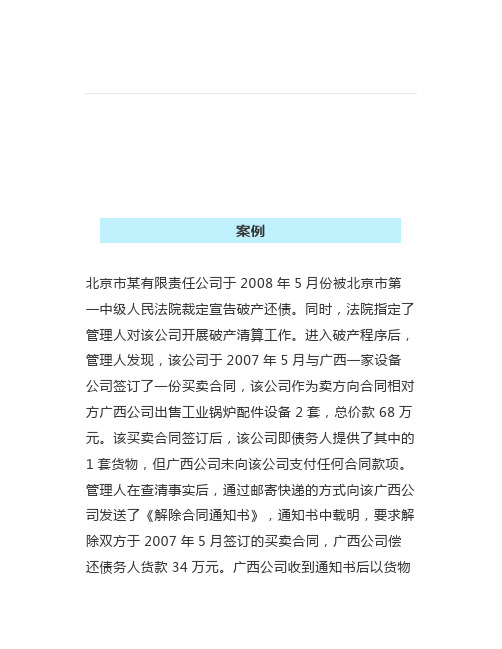 案例

北京市某有限责任公司于 2008 年 5 月份被北京市第一中级人民法院裁定宣告破产还债。同时，法院指定了管理人对该公司开展破产清算工作。进入破产程序后，管理人发现，该公司于 2007 年 5 月与广西一家设备公司签订了一份买卖合同，该公司作为卖方向合同相对方广西公司出售工业锅炉配件设备 2 套，总价款 68 万元。该买卖合同签订后，该公司即债务人提供了其中的 1 套货物，但广西公司未向该公司支付任何合同款项。管理人在查清事实后，通过邮寄快递的方式向该广西公司发送了《解除合同通知书》，通知书中载明，要求解除双方于 2007 年 5 月签订的买卖合同，广西公司偿还债务人货款 34 万元。广西公司收到通知书后以货物